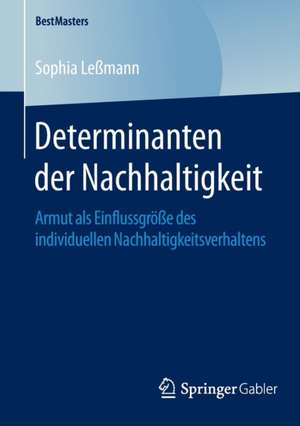 BestMasters

Sophia Leßmann

Determinanten der Nachhaltigkeit

Armut als Einflussgröße des individuellen Nachhaltigkeitsverhaltens

Springer Gabler